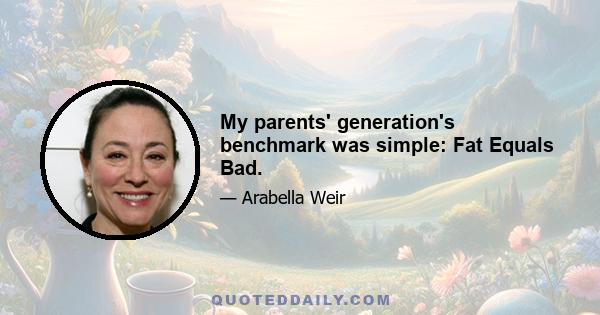 My parents' generation's benchmark was simple: Fat Equals Bad.

— Arabella Weir

QUOTEDDAILY.COM